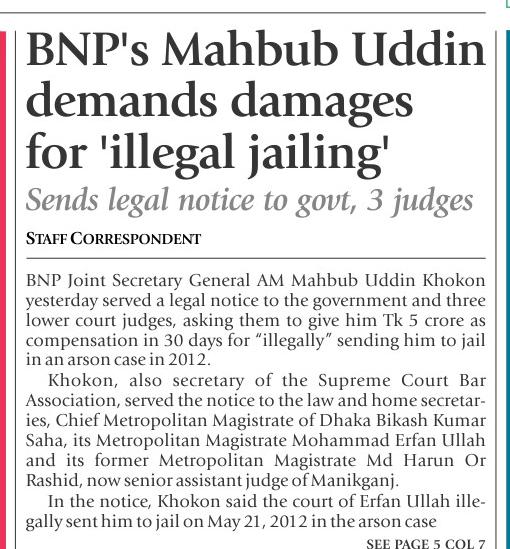 BNP's Mahbub Uddin demands damages for 'illegal jailing'

Sends legal notice to govt, 3 judges

STAFF CORRESPONDENT

BNP Joint Secretary General AM Mahbub Uddin Khokon yesterday served a legal notice to the government and three lower court judges, asking them to give him Tk 5 crore as compensation in 30 days for "illegally" sending him to jail in an arson case in 2012.

Khokon, also secretary of the Supreme Court Bar Association, served the notice to the law and home secretaries, Chief Metropolitan Magistrate of Dhaka Bikash Kumar Saha, its Metropolitan Magistrate Mohammad Erfan Ullah and its former Metropolitan Magistrate Md Harun Or Rashid, now senior assistant judge of Manikganj.

In the notice, Khokon said the court of Erfan Ullah illegally sent him to jail on May 21, 2012 in the arson case

SEE PAGE 5 COL 7